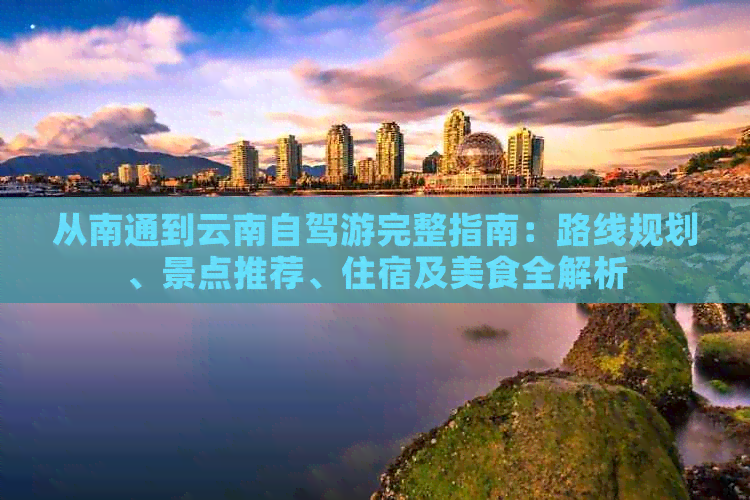 从南通到云南自驾游完整指南：路线规划、景点推荐、住宿及美食全解析